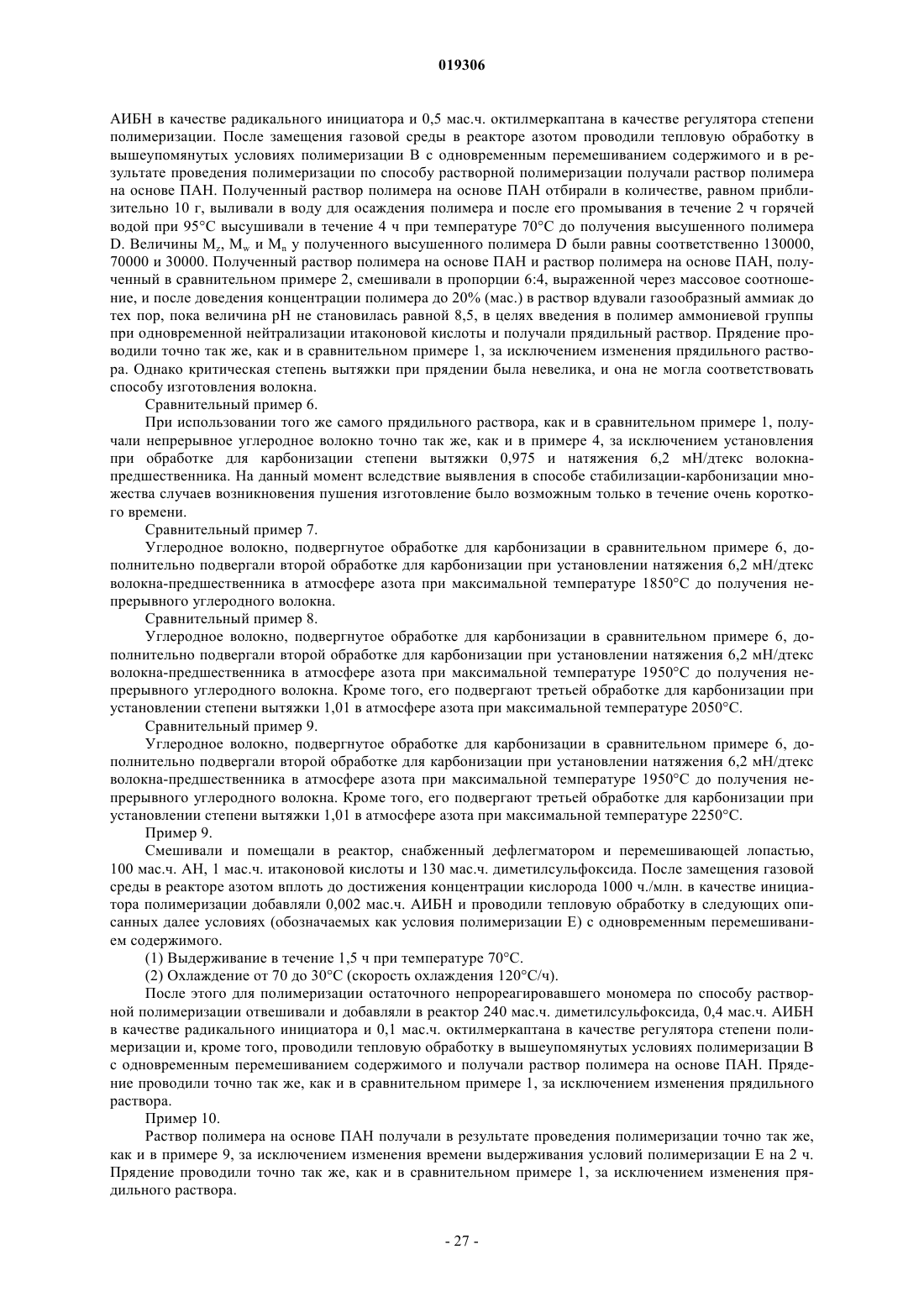 019306

АИБН в качестве радикального инициатора и 0,5 мас.ч. октилмеркаптана в качестве регулятора степени полимеризации. После замещения газовой среды в реакторе азотом проводили тепловую обработку в вышеупомянутых условиях полимеризации В с одновременным перемешиванием содержимого и в результате проведения полимеризации по способу растворной полимеризации получали раствор полимера на основе ПАН. Полученный раствор полимера на основе ПАН отбирали в количестве, равном приблизительно 10 г, выливали в воду для осаждения полимера и после его промывания в течение 2 ч горячей водой при 95°С высушивали в течение 4 ч при температуре 70°С до получения высушенного полимера D. Величины $M_z$, $M_w$ и $M_n$ у полученного высушенного полимера D были равны соответственно 130000, 70000 и 30000. Полученный раствор полимера на основе ПАН и раствор полимера на основе ПАН, полученный в сравнительном примере 2, смешивали в пропорции 6:4, выраженной через массовое соотношение, и после доведения концентрации полимера до 20% (мас.) в раствор вдували газообразный аммиак до тех пор, пока величина pH не становилась равной 8,5, в целях введения в полимер аммониевой группы при одновременной нейтрализации итаконовой кислоты и получали прядильный раствор. Прядение проводили точно так же, как и в сравнительном примере 1, за исключением изменения прядильного раствора. Однако критическая степень вытяжки при прядении была невелика, и она не могла соответствовать способу изготовления волокна.

Сравнительный пример 6.

При использовании того же самого прядильного раствора, как и в сравнительном примере 1, получали непрерывное углеродное волокно точно так же, как и в примере 4, за исключением установления при обработке для карбонизации степени вытяжки 0,975 и натяжения 6,2 мН/дтекс волокна-предшественника. На данный момент вследствие выявления в способе стабилизации-карбонизации множества случаев возникновения пушения изготовление было возможным только в течение очень короткого времени.

Сравнительный пример 7.

Углеродное волокно, подвергнутое обработке для карбонизации в сравнительном примере 6, дополнительно подвергали второй обработке для карбонизации при установлении натяжения 6,2 мН/дтекс волокна-предшественника в атмосфере азота при максимальной температуре 1850°С до получения непрерывного углеродного волокна.

Сравнительный пример 8.

Углеродное волокно, подвергнутое обработке для карбонизации в сравнительном примере 6, дополнительно подвергали второй обработке для карбонизации при установлении натяжения 6,2 мН/дтекс волокна-предшественника в атмосфере азота при максимальной температуре 1950°С до получения непрерывного углеродного волокна. Кроме того, его подвергают третьей обработке для карбонизации при установлении степени вытяжки 1,01 в атмосфере азота при максимальной температуре 2050°С.

Сравнительный пример 9.

Углеродное волокно, подвергнутое обработке для карбонизации в сравнительном примере 6, дополнительно подвергали второй обработке для карбонизации при установлении натяжения 6,2 мН/дтекс волокна-предшественника в атмосфере азота при максимальной температуре 1950°С до получения непрерывного углеродного волокна. Кроме того, его подвергают третьей обработке для карбонизации при установлении степени вытяжки 1,01 в атмосфере азота при максимальной температуре 2250°С.

Пример 9.

Смешивали и помещали в реактор, снабженный дефлегматором и перемешивающей лопастью, 100 мас.ч. АН, 1 мас.ч. итаконовой кислоты и 130 мас.ч. диметилсульфоксида. После замещения газовой среды в реакторе азотом вплоть до достижения концентрации кислорода 1000 ч./млн. в качестве инициатора полимеризации добавляли 0,002 мас.ч. АИБН и проводили тепловую обработку в следующих описанных далее условиях (обозначаемых как условия полимеризации Е) с одновременным перемешиванием содержимого.

(1) Выдерживание в течение 1,5 ч при температуре 70°С.

(2) Охлаждение от 70 до 30°С (скорость охлаждения 120°С/ч).

После этого для полимеризации остаточного непрореагировавшего мономера по способу растворной полимеризации отвешивали и добавляли в реактор 240 мас.ч. диметилсульфоксида, 0,4 мас.ч. АИБН в качестве радикального инициатора и 0,1 мас.ч. октилмеркаптана в качестве регулятора степени полимеризации и, кроме того, проводили тепловую обработку в вышеупомянутых условиях полимеризации В с одновременным перемешиванием содержимого и получали раствор полимера на основе ПАН. Прядение проводили точно так же, как и в сравнительном примере 1, за исключением изменения прядильного раствора.

Пример 10.

Раствор полимера на основе ПАН получали в результате проведения полимеризации точно так же, как и в примере 9, за исключением изменения времени выдерживания условий полимеризации Е на 2 ч. Прядение проводили точно так же, как и в сравнительном примере 1, за исключением изменения прядильного раствора.

- 27 -